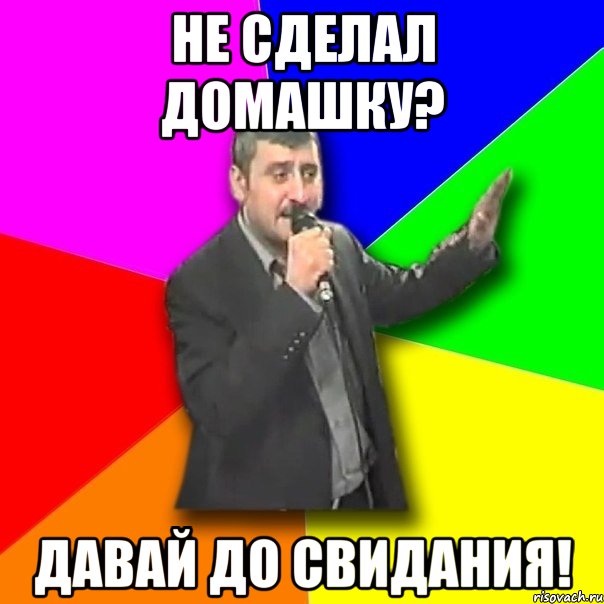 НЕ СДЕЛАЛ ДОМАШКУ?

ДАВАЙ ДО СВИДАНИЯ!

risovach.ru